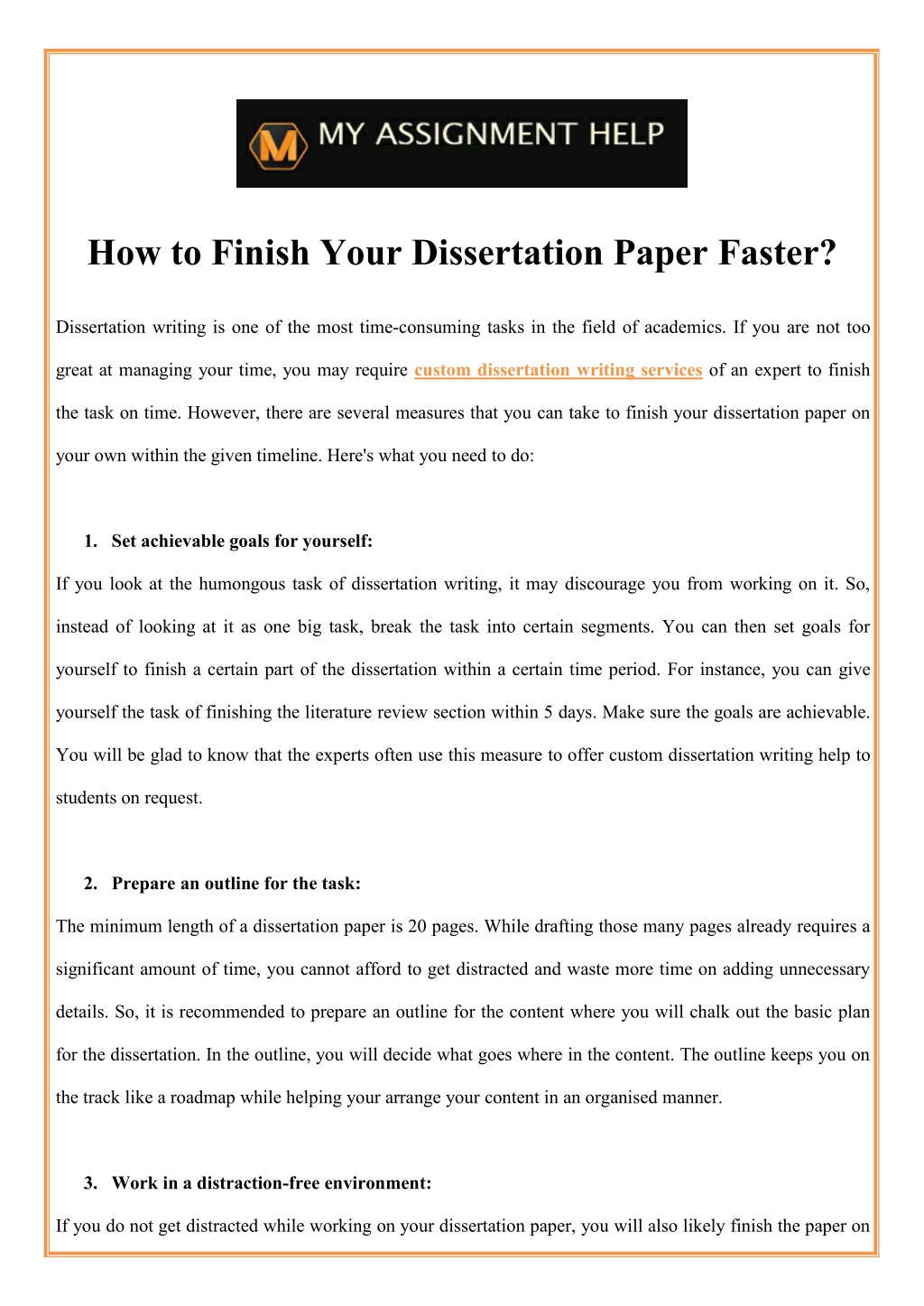 MY ASSIGNMENT HELP

How to Finish Your Dissertation Paper Faster?

Dissertation writing is one of the most time-consuming tasks in the field of academics. If you are not too great at managing your time, you may require custom dissertation writing services of an expert to finish the task on time. However, there are several measures that you can take to finish your dissertation paper on your own within the given timeline. Here's what you need to do:

1. Set achievable goals for yourself:

If you look at the humongous task of dissertation writing, it may discourage you from working on it. So, instead of looking at it as one big task, break the task into certain segments. You can then set goals for yourself to finish a certain part of the dissertation within a certain time period. For instance, you can give yourself the task of finishing the literature review section within 5 days. Make sure the goals are achievable. You will be glad to know that the experts often use this measure to offer custom dissertation writing help to students on request.

2. Prepare an outline for the task:

The minimum length of a dissertation paper is 20 pages. While drafting those many pages already requires a significant amount of time, you cannot afford to get distracted and waste more time on adding unnecessary details. So, it is recommended to prepare an outline for the content where you will chalk out the basic plan for the dissertation. In the outline, you will decide what goes where in the content. The outline keeps you on the track like a roadmap while helping your arrange your content in an organised manner.

3. Work in a distraction-free environment:

If you do not get distracted while working on your dissertation paper, you will also likely finish the paper on